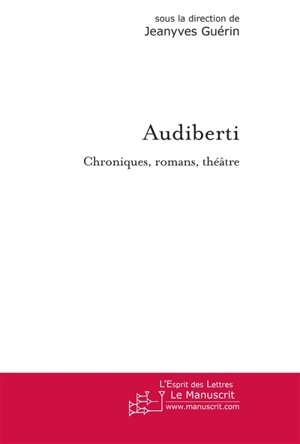 sous la direction de
Jeanyves Guérin

Audiberti

Chroniques, romans, théâtre

L'Esprit des Lettres
Le Manuscrit
www.manuscrit.com